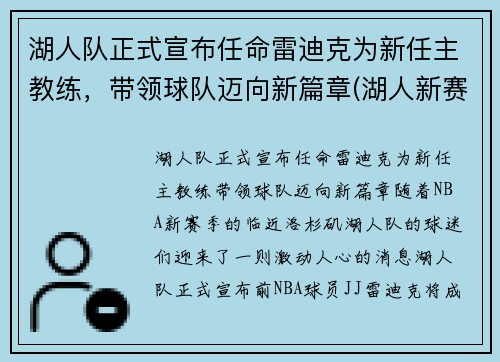 湖人队正式宣布任命雷迪克为新任主教练，带领球队迈向新篇章(湖人新赛

湖人队正式宣布任命雷迪克为新任主教练带领球队迈向新篇章随着NBA新赛季的临近洛杉矶湖人队的球迷们迎来了一则激动人心的消息湖人队正式宣布前NBA球员JJ雷迪克将成